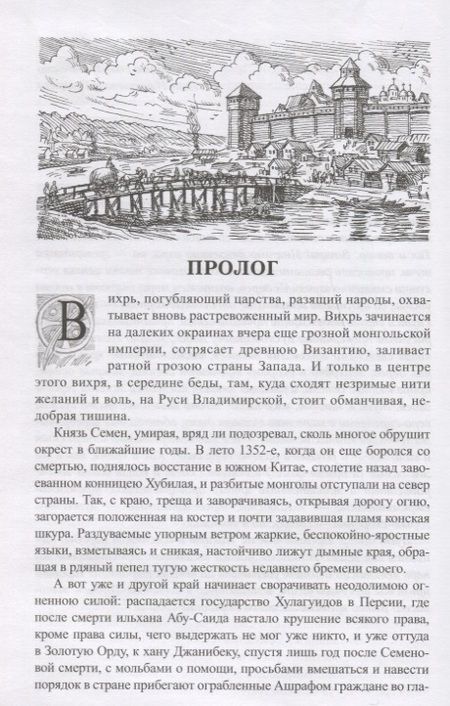 ПРОЛОГ

Вихрь, погубляющий царства, разящий народы, охватывает вновь растревоженный мир. Вихрь зачинается на далеких окраинах вчера еще грозной монгольской империи, сотрясает древнюю Византию, заливает ратной грозою страны Запада. И только в центре этого вихря, в середине беды, там, куда сходят незримые нити желаний и воль, на Руси Владимирской, стоит обманчивая, недобрая тишина.

Князь Семен, умирая, вряд ли подозревал, сколь многое обрушит окрест в ближайшие годы. В лето 1352-е, когда он еще боролся со смертью, поднялось восстание в южном Китае, столетие назад завоеванном конницею Хубилая, и разбитые монголы отступали на север страны. Так, с краю, треща и заворачиваясь, открывая дорогу огню, загорается положенная на костер и почти задавившая пламя конская шкура. Раздуваемые упорным ветром жаркие, беспокойно-яростные языки, взметываясь и сникая, настойчиво лижут дымные края, обращая в рдяный пепел тугую жесткость недавнего бремени своего.

А вот уже и другой край начинает сворачивать неодолимою огненною силой: распадается государство Хулагуидов в Персии, где после смерти ильхана Абу-Саида настало крушение всякого права, кроме права силы, чего выдержать не мог уже никто, и уже оттуда в Золотую Орду, к хану Джанибеку, спустя лишь год после Семеновой смерти, с мольбами о помощи, просьбами вмешаться и навести порядок в стране прибегают ограбленные Ашрафом граждане во гла-